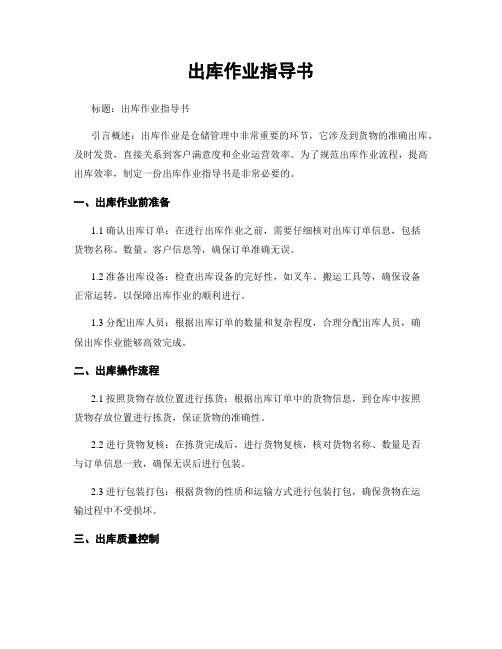 出库作业指导书

标题：出库作业指导书

引言概述：出库作业是仓储管理中非常重要的环节，它涉及到货物的准确出库、及时发货，直接关系到客户满意度和企业运营效率。为了规范出库作业流程，提高出库效率，制定一份出库作业指导书是非常必要的。

一、出库作业前准备

1.1 确认出库订单：在进行出库作业之前，需要仔细核对出库订单信息，包括货物名称、数量、客户信息等，确保订单准确无误。

1.2 准备出库设备：检查出库设备的完好性，如叉车、搬运工具等，确保设备正常运转，以保障出库作业的顺利进行。

1.3 分配出库人员：根据出库订单的数量和复杂程度，合理分配出库人员，确保出库作业能够高效完成。

二、出库操作流程

2.1 按照货物存放位置进行拣货：根据出库订单中的货物信息，到仓库中按照货物存放位置进行拣货，保证货物的准确性。

2.2 进行货物复核：在拣货完成后，进行货物复核，核对货物名称、数量是否与订单信息一致，确保无误后进行包装。

2.3 进行包装打包：根据货物的性质和运输方式进行包装打包，确保货物在运输过程中不受损坏。

三、出库质量控制